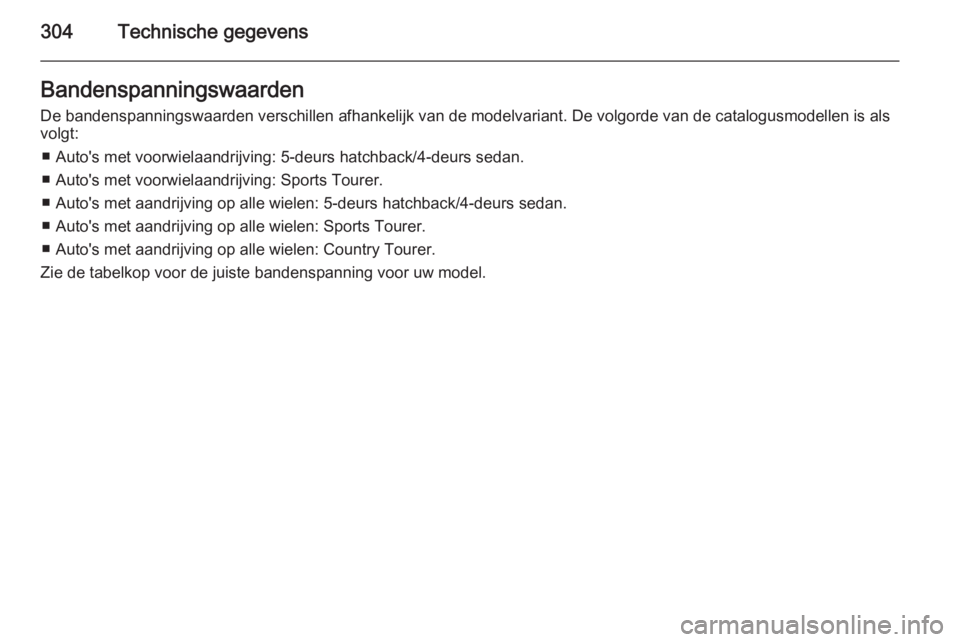 304 Technische gegevens

Bandenspanningswaarden

De bandenspanningswaarden verschillen afhankelijk van de modelvariant. De volgorde van de catalogusmodellen is als volgt:

■ Auto's met voorwielaandrijving: 5-deurs hatchback/4-deurs sedan.
■ Auto's met voorwielaandrijving: Sports Tourer.
■ Auto's met aandrijving op alle wielen: 5-deurs hatchback/4-deurs sedan.
■ Auto's met aandrijving op alle wielen: Sports Tourer.
■ Auto's met aandrijving op alle wielen: Country Tourer.

Zie de tabelkop voor de juiste bandenspanning voor uw model.

carmanualsonline.info